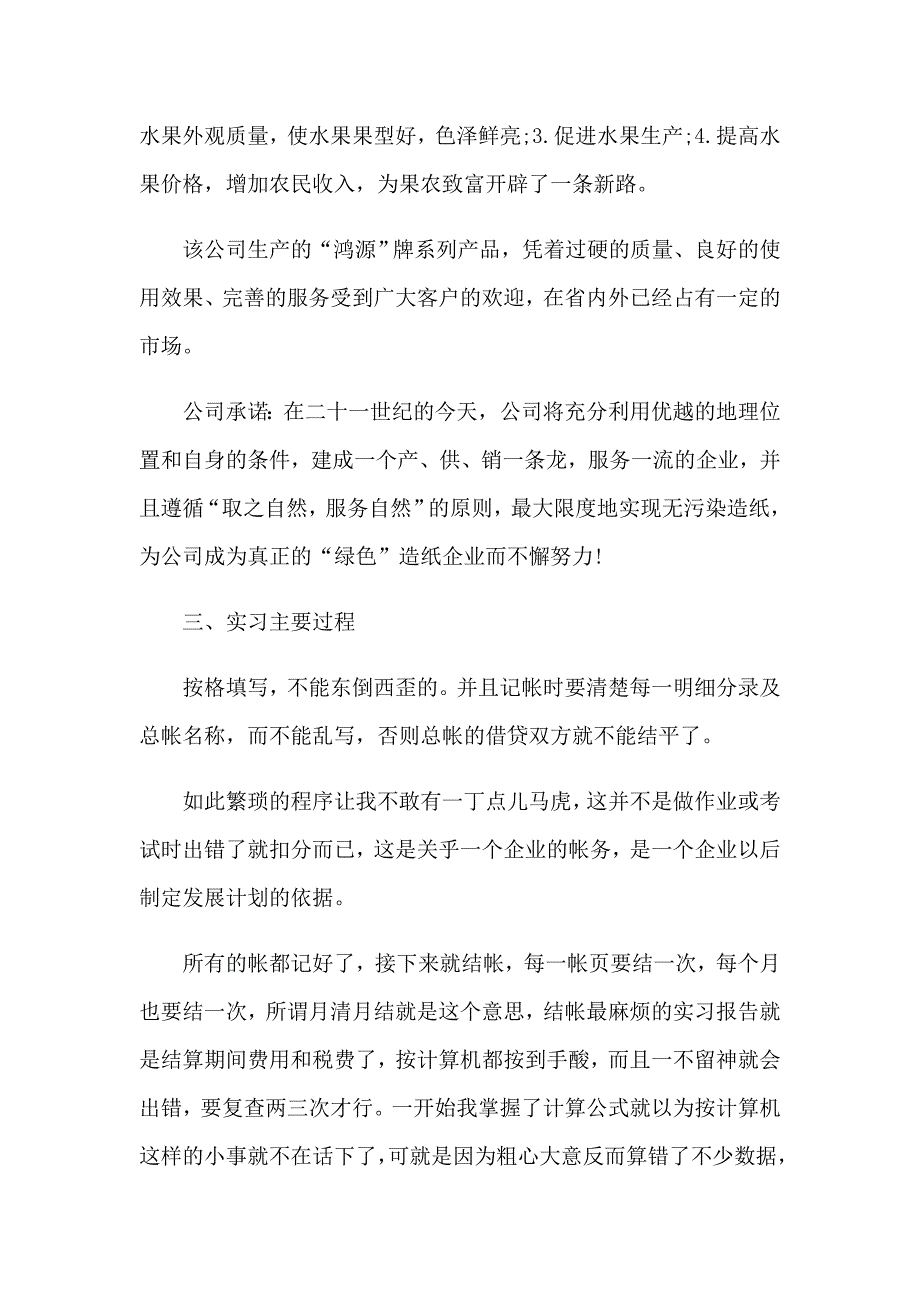 水果外观质量，使水果果型好，色泽鲜亮;3.促进水果生产;4.提高水果价格，增加农民收入，为果农致富开辟了一条新路。

该公司生产的“鸿源”牌系列产品，凭着过硬的质量、良好的使用效果、完善的服务受到广大客户的欢迎，在省内外已经占有一定的市场。

公司承诺:在二十一世纪的今天，公司将充分利用优越的地理位置和自身的条件，建成一个产、供、销一条龙，服务一流的企业，并且遵循“取之自然，服务自然”的原则，最大限度地实现无污染造纸，为公司成为真正的“绿色”造纸企业而不懈努力!

三、实习主要过程

按格填写，不能东倒西歪的。并且记帐时要清楚每一明细分录及总帐名称，而不能乱写，否则总帐的借贷双方就不能结平了。

如此繁琐的程序让我不敢有一丁点儿马虎，这并不是做作业或考试时出错了就扣分而已，这是关乎一个企业的帐务，是一个企业以后制定发展计划的依据。

所有的帐都记好了，接下来就结帐，每一帐页要结一次，每个月也要结一次，所谓月清月结就是这个意思，结帐最麻烦的实习报告就是结算期间费用和税费了，按计算机都按到手酸，而且一不留神就会出错，要复查两三次才行。一开始我掌握了计算公式就以为按计算机这样的小事就不在话下了，可就是因为粗心大意反而算错了不少数据，